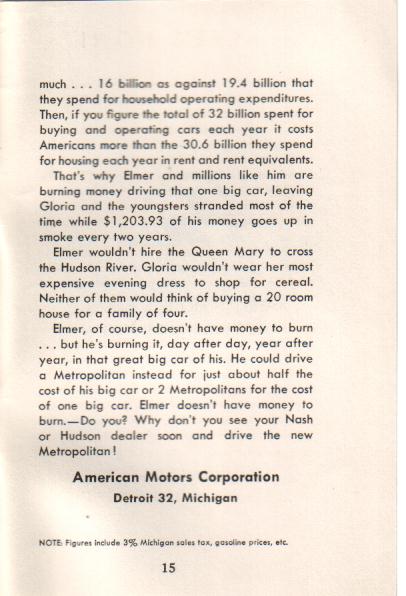 much . . . 16 billion as against 19.4 billion that they spend for household operating expenditures. Then, if you figure the total of 32 billion spent for buying and operating cars each year it costs Americans more than the 30.6 billion they spend for housing each year in rent and rent equivalents.

That's why Elmer and millions like him are burning money driving that one big car, leaving Gloria and the youngsters stranded most of the time while $1,203.93 of his money goes up in smoke every two years.

Elmer wouldn't hire the Queen Mary to cross the Hudson River. Gloria wouldn't wear her most expensive evening dress to shop for cereal. Neither of them would think of buying a 20 room house for a family of four.

Elmer, of course, doesn't have money to burn . . . but he's burning it, day after day, year after year, in that great big car of his. He could drive a Metropolitan instead for just about half the cost of his big car or 2 Metropolitans for the cost of one big car. Elmer doesn't have money to burn.—Do you? Why don't you see your Nash or Hudson dealer soon and drive the new Metropolitan!

American Motors Corporation

Detroit 32, Michigan

NOTE: Figures include 3% Michigan sales tax, gasoline prices, etc.

15